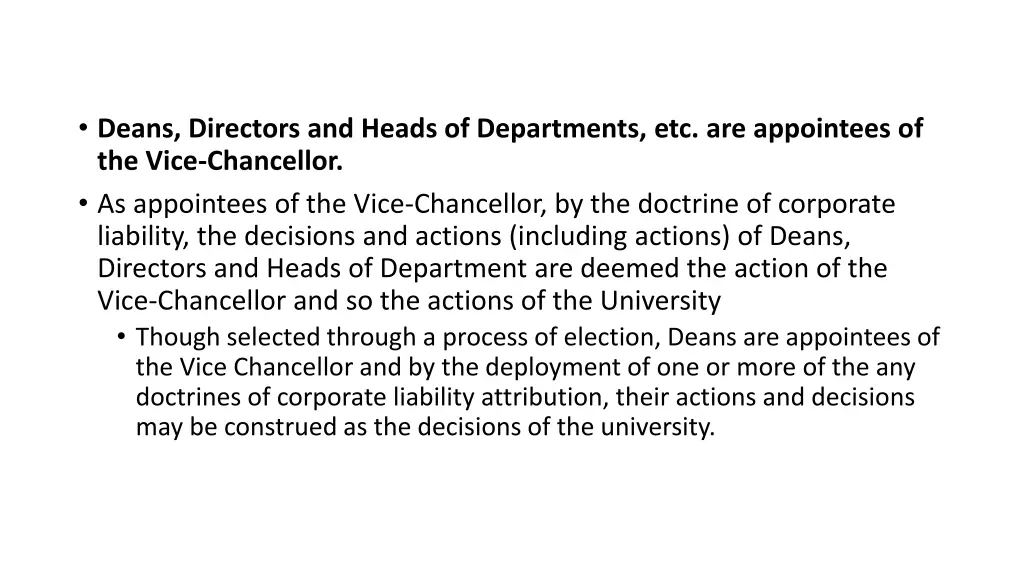 • Deans, Directors and Heads of Departments, etc. are appointees of the Vice-Chancellor.

• As appointees of the Vice-Chancellor, by the doctrine of corporate liability, the decisions and actions (including actions) of Deans, Directors and Heads of Department are deemed the action of the Vice-Chancellor and so the actions of the University

• Though selected through a process of election, Deans are appointees of the Vice Chancellor and by the deployment of one or more of the any doctrines of corporate liability attribution, their actions and decisions may be construed as the decisions of the university.